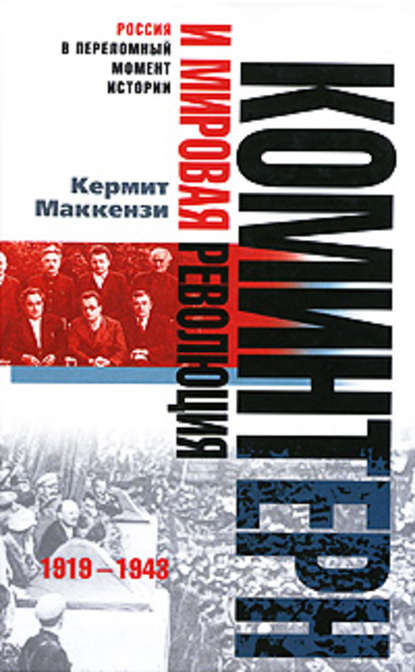 РОССИЯ
В ПЕРЕЛОМНЫЙ
МОМЕНТ
ИСТОРИИ

Кермит
Маккензи

КОМИНТЕРН
И МИРОВАЯ РЕВОЛЮЦИЯ

1919 – 1943